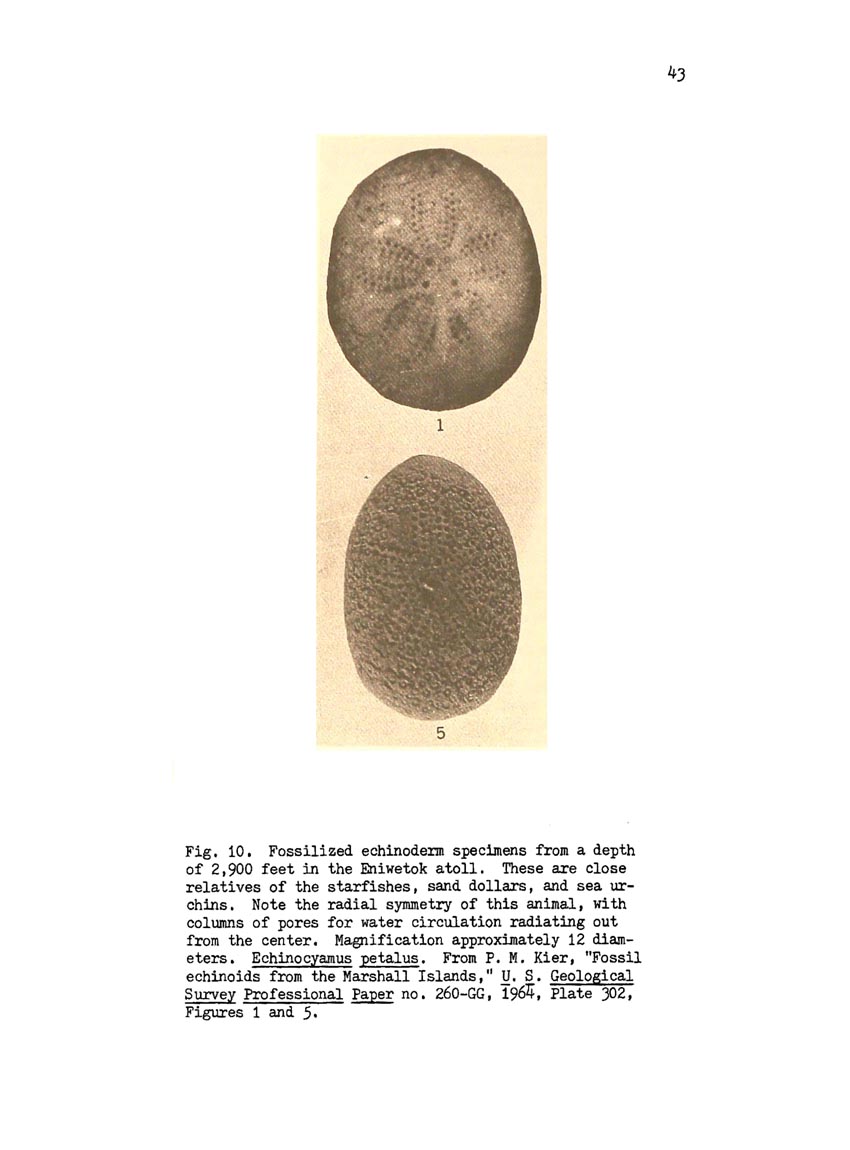 43

1

5

Fig. 10. Fossilized echinoderm specimens from a depth of 2,900 feet in the Eniwetok atoll. These are close relatives of the starfishes, sand dollars, and sea urchins. Note the radial symmetry of this animal, with columns of pores for water circulation radiating out from the center. Magnification approximately 12 diameters. Echinocyamus petalus. From P. M. Kier, "Fossil echinoids from the Marshall Islands," U. S. Geological Survey Professional Paper no. 260-GG, 1964, Plate 302, Figures 1 and 5.